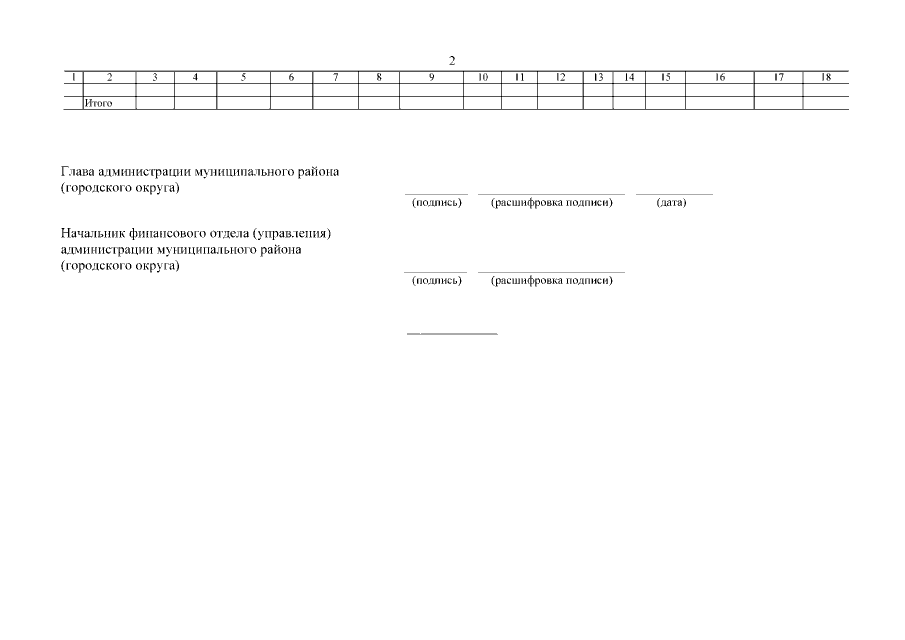 2

| 1 | 2 | 3 | 4 | 5 | 6 | 7 | 8 | 9 | 10 | 11 | 12 | 13 | 14 | 15 | 16 | 17 | 18 |
|---|---|---|---|---|---|---|---|---|---|---|---|---|---|---|---|---|---|
| | | | | | | | | | | | | | | | | | |
| | Итого | | | | | | | | | | | | | | | | |

Глава администрации муниципального района (городского округа)

(подпись) (расшифровка подписи) (дата)

Начальник финансового отдела (управления) администрации муниципального района (городского округа)

(подпись) (расшифровка подписи)